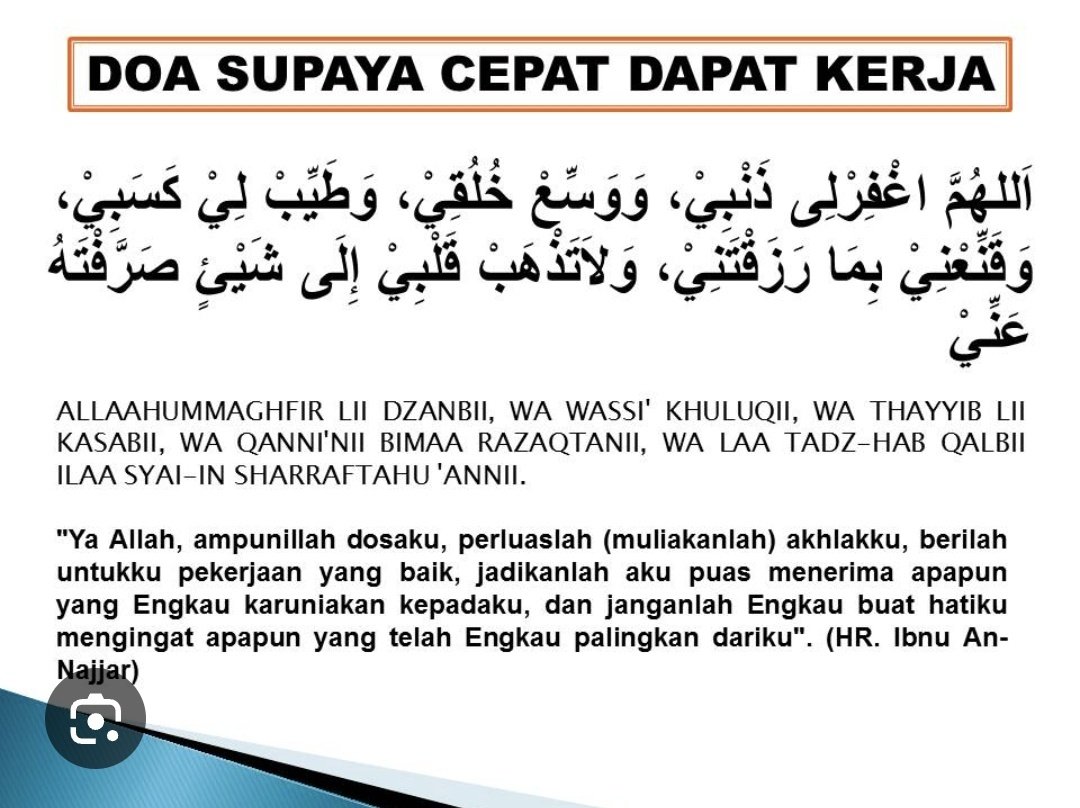 DOA SUPAYA CEPAT DAPAT KERJA

اَللهُمَّ اغْفِرْلِى ذَنْبِيْ، وَوَسِّعْ خُلُقِيْ، وَطَيِّبْ لِيْ كَسَبِيْ، وَقَنِّعْنِيْ بِمَا رَزَقْتَنِيْ، وَلاَتَذْهَبْ قَلْبِيْ إِلَى شَيْئٍ صَرَّفْتَهُ عَنِّيْ

ALLAAHUMMAGHFIR LII DZANBII, WA WASSI' KHULUQII, WA THAYYIB LII KASABII, WA QANNI'NII BIMAA RAZAQTANII, WA LAA TADZ-HAB QALBII ILAA SYAI-IN SHARRAFTAHU 'ANNII.

"Ya Allah, ampunillah dosaku, perluaslah (muliakanlah) akhlakku, berilah untukku pekerjaan yang baik, jadikanlah aku puas menerima apapun yang Engkau karuniakan kepadaku, dan janganlah Engkau buat hatiku mengingat apapun yang telah Engkau palingkan dariku". (HR. Ibnu An-Najjar)